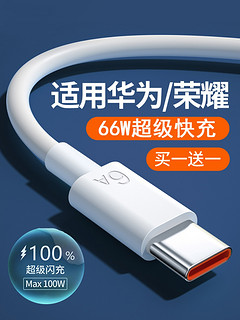 适用华为/荣耀

66W超级快充

买一送一

6A

100%
超级闪充
Max 100W